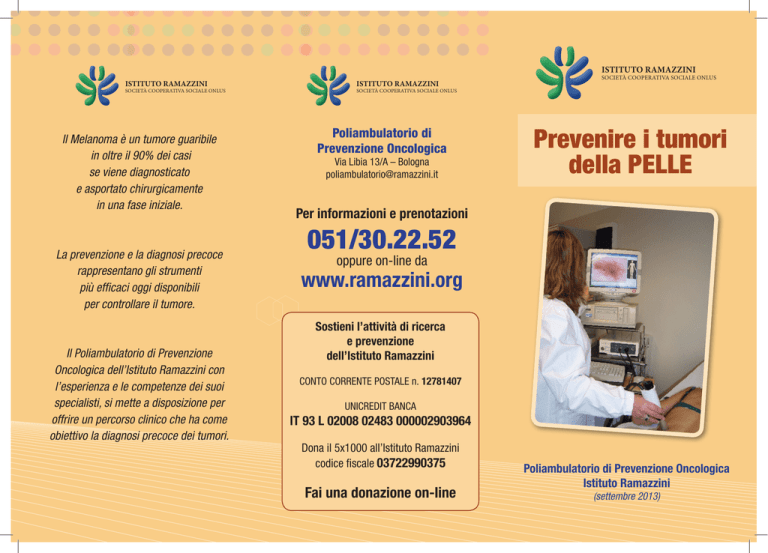 ISTITUTO RAMAZZINI
SOCIETÀ COOPERATIVA SOCIALE ONLUS

Il Melanoma è un tumore guaribile in oltre il 90% dei casi se viene diagnosticato e asportato chirurgicamente in una fase iniziale.

La prevenzione e la diagnosi precoce rappresentano gli strumenti più efficaci oggi disponibili per controllare il tumore.

Il Poliambulatorio di Prevenzione Oncologica dell'Istituto Ramazzini con l'esperienza e le competenze dei suoi specialisti, si mette a disposizione per offrire un percorso clinico che ha come obiettivo la diagnosi precoce dei tumori.

ISTITUTO RAMAZZINI
SOCIETÀ COOPERATIVA SOCIALE ONLUS

Poliambulatorio di Prevenzione Oncologica
Via Libia 13/A – Bologna
poliambulatorio@ramazzini.it

Per informazioni e prenotazioni
051/30.22.52
oppure on-line da
www.ramazzini.org

Sostieni l'attività di ricerca e prevenzione dell'Istituto Ramazzini

CONTO CORRENTE POSTALE n. 12781407

UNICREDIT BANCA
IT 93 L 02008 02483 000002903964

Dona il 5x1000 all'Istituto Ramazzini codice fiscale 03722990375

Fai una donazione on-line

ISTITUTO RAMAZZINI
SOCIETÀ COOPERATIVA SOCIALE ONLUS

Prevenire i tumori della PELLE

Poliambulatorio di Prevenzione Oncologica
Istituto Ramazzini
(settembre 2013)